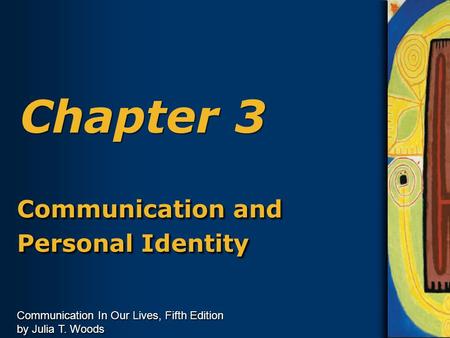 Chapter 3

Communication and Personal Identity

Communication In Our Lives, Fifth Edition
by Julia T. Woods